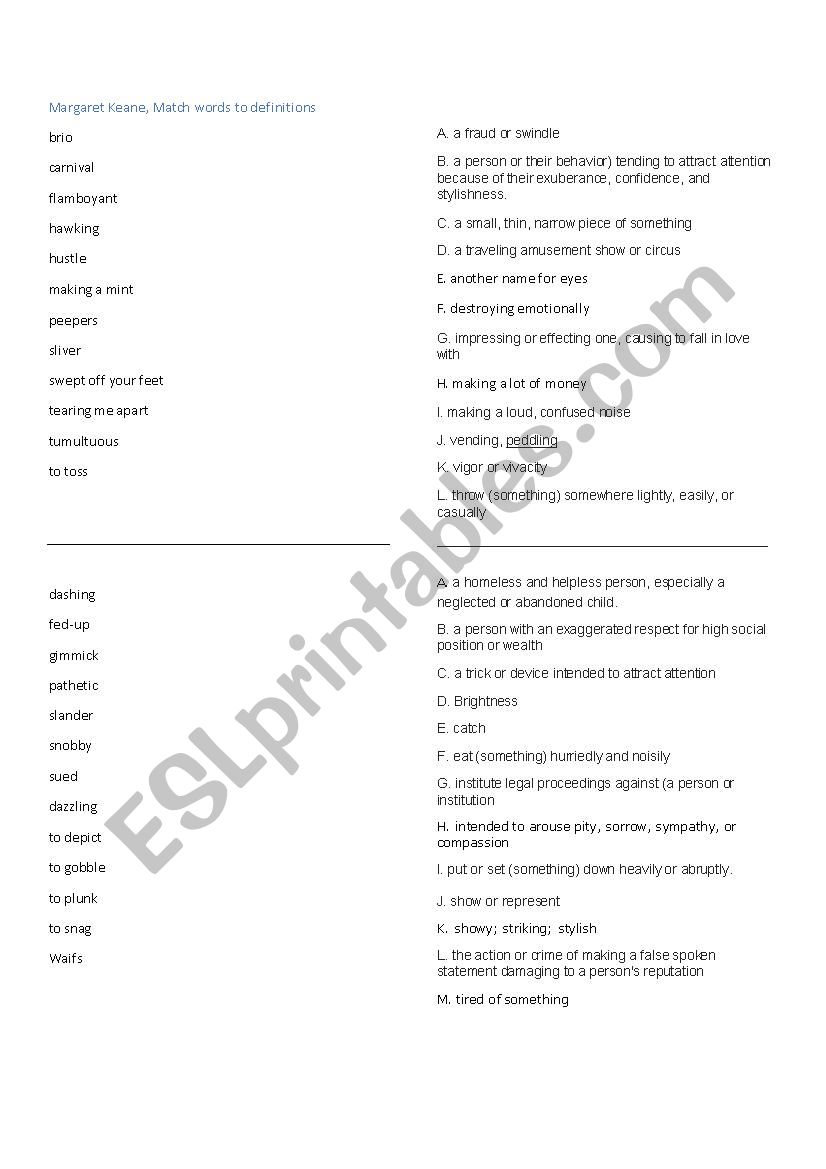 Margaret Keane, Match words to definitions

brio

carnival

flamboyant

hawking

hustle

making a mint

peepers

sliver

swept off your feet

tearing me apart

tumultuous

to toss

A. a fraud or swindle

B. a person or their behavior) tending to attract attention because of their exuberance, confidence, and stylishness.

C. a small, thin, narrow piece of something

D. a traveling amusement show or circus

E. another name for eyes

F. destroying emotionally

G. impressing or effecting one, causing to fall in love with

H. making a lot of money

I. making a loud, confused noise

J. vending, peddling

K. vigor or vivacity

L. throw (something) somewhere lightly, easily, or casually

dashing

fed-up

gimmick

pathetic

slander

snobby

sued

dazzling

to depict

to gobble

to plunk

to snag

Waifs

A. a homeless and helpless person, especially a neglected or abandoned child.

B. a person with an exaggerated respect for high social position or wealth

C. a trick or device intended to attract attention

D. Brightness

E. catch

F. eat (something) hurriedly and noisily

G. institute legal proceedings against (a person or institution

H. intended to arouse pity, sorrow, sympathy, or compassion

I. put or set (something) down heavily or abruptly.

J. show or represent

K. showy; striking; stylish

L. the action or crime of making a false spoken statement damaging to a person's reputation

M. tired of something

ESLprintables.com